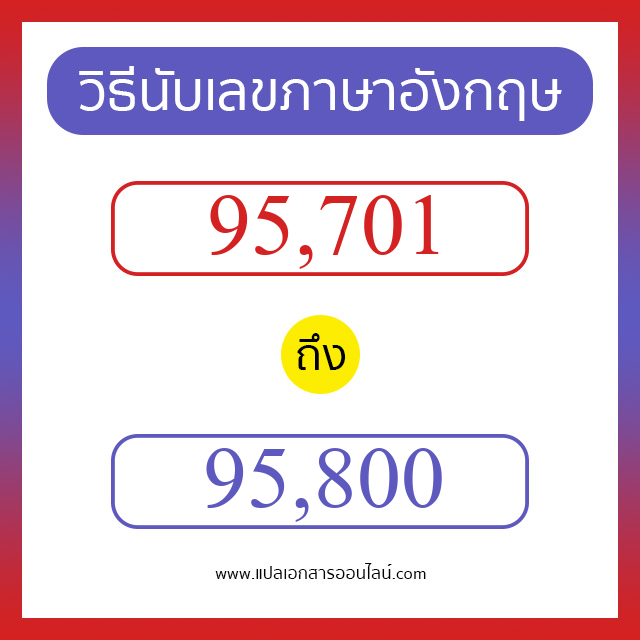 วิธีนับเลขภาษาอังกฤษ

95,701

ถึง

95,800

www.แปลเอกสารออนไลน์.com